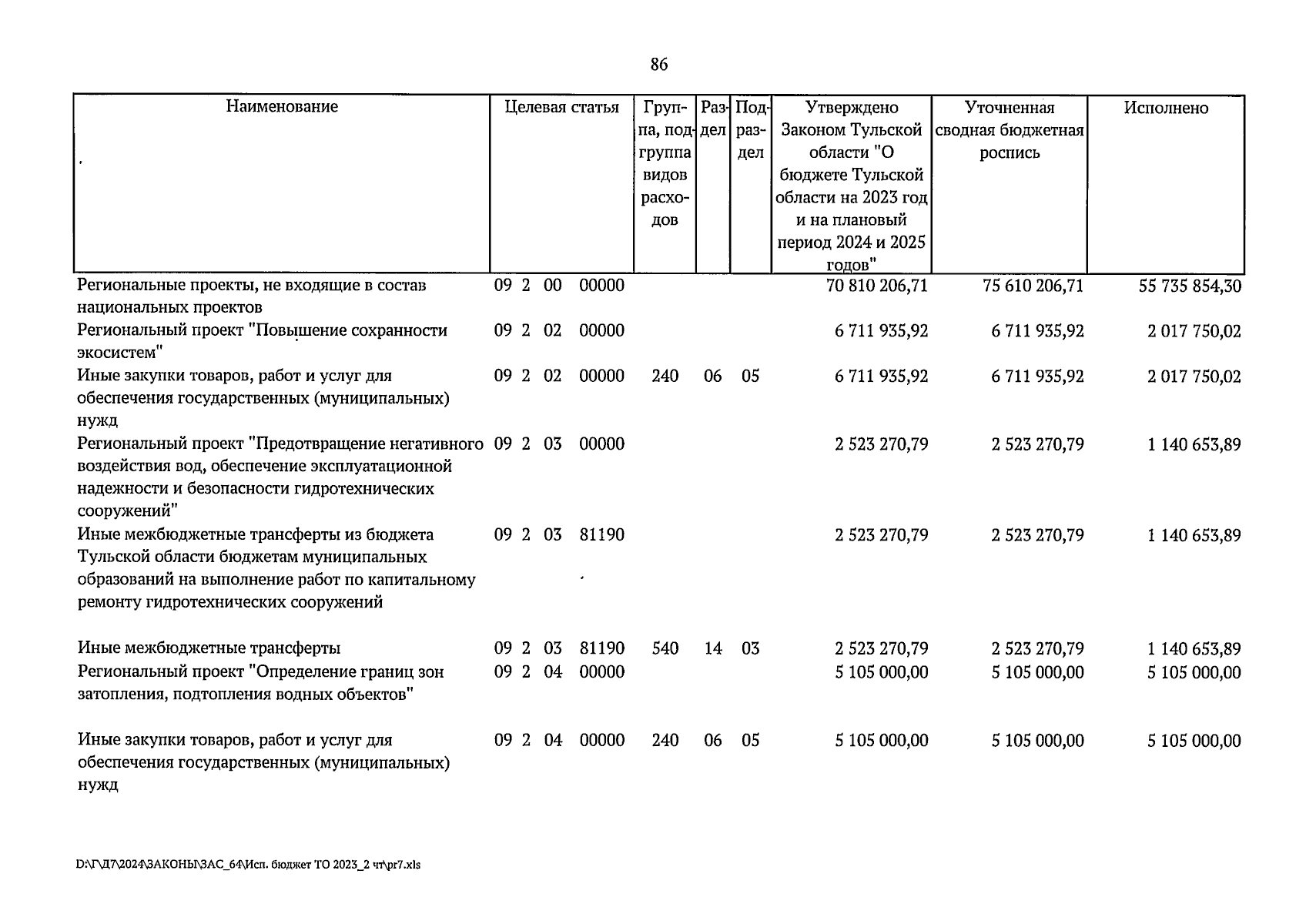 86

| Наименование | Целевая статья | Группа, подгруппа видов расходов | Раздел | Подраздел | Утверждено Законом Тульской области "О бюджете Тульской области на 2023 год и на плановый период 2024 и 2025 годов" | Уточненная сводная бюджетная роспись | Исполнено |
|---|---|---|---|---|---|---|---|
| Региональные проекты, не входящие в состав национальных проектов | 09 2 00 00000 | | | | 70 810 206,71 | 75 610 206,71 | 55 735 854,30 |
| Региональный проект "Повышение сохранности экосистем" | 09 2 02 00000 | | | | 6 711 935,92 | 6 711 935,92 | 2 017 750,02 |
| Иные закупки товаров, работ и услуг для обеспечения государственных (муниципальных) нужд | 09 2 02 00000 | 240 | 06 | 05 | 6 711 935,92 | 6 711 935,92 | 2 017 750,02 |
| Региональный проект "Предотвращение негативного воздействия вод, обеспечение эксплуатационной надежности и безопасности гидротехнических сооружений" | 09 2 03 00000 | | | | 2 523 270,79 | 2 523 270,79 | 1 140 653,89 |
| Иные межбюджетные трансферты из бюджета Тульской области бюджетам муниципальных образований на выполнение работ по капитальному ремонту гидротехнических сооружений | 09 2 03 81190 | | | | 2 523 270,79 | 2 523 270,79 | 1 140 653,89 |
| Иные межбюджетные трансферты | 09 2 03 81190 | 540 | 14 | 03 | 2 523 270,79 | 2 523 270,79 | 1 140 653,89 |
| Региональный проект "Определение границ зон затопления, подтопления водных объектов" | 09 2 04 00000 | | | | 5 105 000,00 | 5 105 000,00 | 5 105 000,00 |
| Иные закупки товаров, работ и услуг для обеспечения государственных (муниципальных) нужд | 09 2 04 00000 | 240 | 06 | 05 | 5 105 000,00 | 5 105 000,00 | 5 105 000,00 |

D:\Г\Д7\2024\ЗАКОНЫ\ЗАС_64\Исп. бюджет ТО 2023_2 чт\pr7.xls